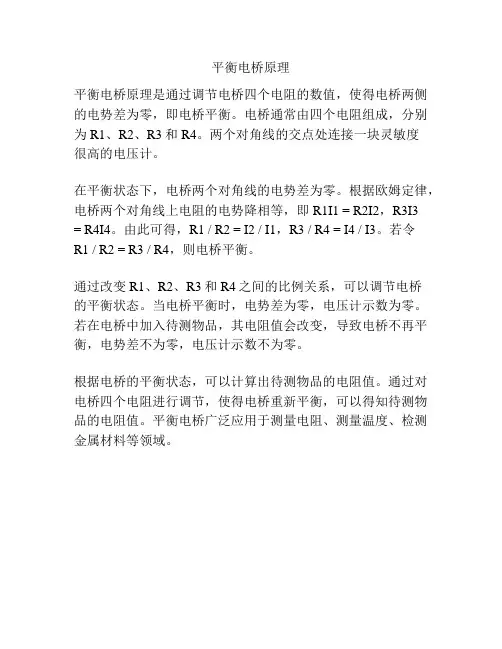 平衡电桥原理

平衡电桥原理是通过调节电桥四个电阻的数值，使得电桥两侧的电势差为零，即电桥平衡。电桥通常由四个电阻组成，分别为 R1、R2、R3 和 R4。两个对角线的交点处连接一块灵敏度很高的电压计。

在平衡状态下，电桥两个对角线的电势差为零。根据欧姆定律，电桥两个对角线上电阻的电势降相等，即 R1I1 = R2I2，R3I3 = R4I4。由此可得，R1 / R2 = I2 / I1，R3 / R4 = I4 / I3。若令 R1 / R2 = R3 / R4，则电桥平衡。

通过改变 R1、R2、R3 和 R4 之间的比例关系，可以调节电桥的平衡状态。当电桥平衡时，电势差为零，电压计示数为零。若在电桥中加入待测物品，其电阻值会改变，导致电桥不再平衡，电势差不为零，电压计示数不为零。

根据电桥的平衡状态，可以计算出待测物品的电阻值。通过对电桥四个电阻进行调节，使得电桥重新平衡，可以得知待测物品的电阻值。平衡电桥广泛应用于测量电阻、测量温度、检测金属材料等领域。